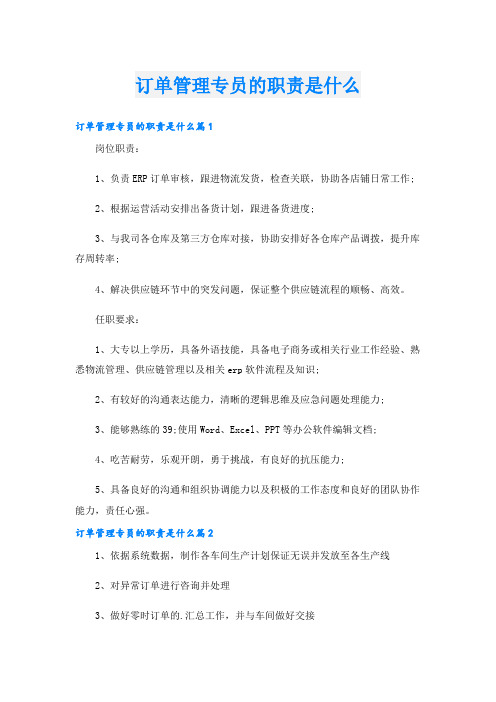 订单管理专员的职责是什么

订单管理专员的职责是什么篇1

岗位职责：

1、负责ERP订单审核，跟进物流发货，检查关联，协助各店铺日常工作；

2、根据运营活动安排出备货计划，跟进备货进度；

3、与我司各仓库及第三方仓库对接，协助安排好各仓库产品调拨，提升库存周转率；

4、解决供应链环节中的突发问题，保证整个供应链流程的顺畅、高效。

任职要求：

1、大专以上学历，具备外语技能，具备电子商务或相关行业工作经验、熟悉物流管理、供应链管理以及相关erp软件流程及知识；

2、有较好的沟通表达能力，清晰的逻辑思维及应急问题处理能力；

3、能够熟练的39;使用Word、Excel、PPT等办公软件编辑文档；

4、吃苦耐劳，乐观开朗，勇于挑战，有良好的抗压能力；

5、具备良好的沟通和组织协调能力以及积极的工作态度和良好的团队协作能力，责任心强。

订单管理专员的职责是什么篇2

1、依据系统数据，制作各车间生产计划保证无误并发放至各生产线

2、对异常订单进行咨询并处理

3、做好零时订单的.汇总工作，并与车间做好交接